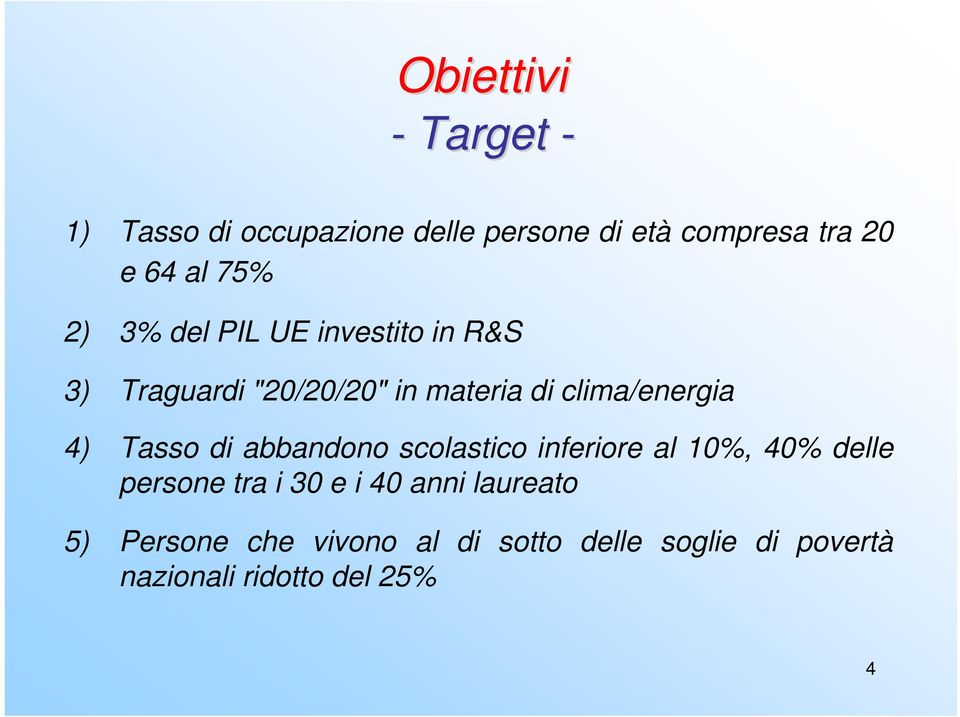 Obiettivi
- Target -

1) Tasso di occupazione delle persone di età compresa tra 20 e 64 al 75%

2) 3% del PIL UE investito in R&S

3) Traguardi "20/20/20" in materia di clima/energia

4) Tasso di abbandono scolastico inferiore al 10%, 40% delle persone tra i 30 e i 40 anni laureato

5) Persone che vivono al di sotto delle soglie di povertà nazionali ridotto del 25%

4